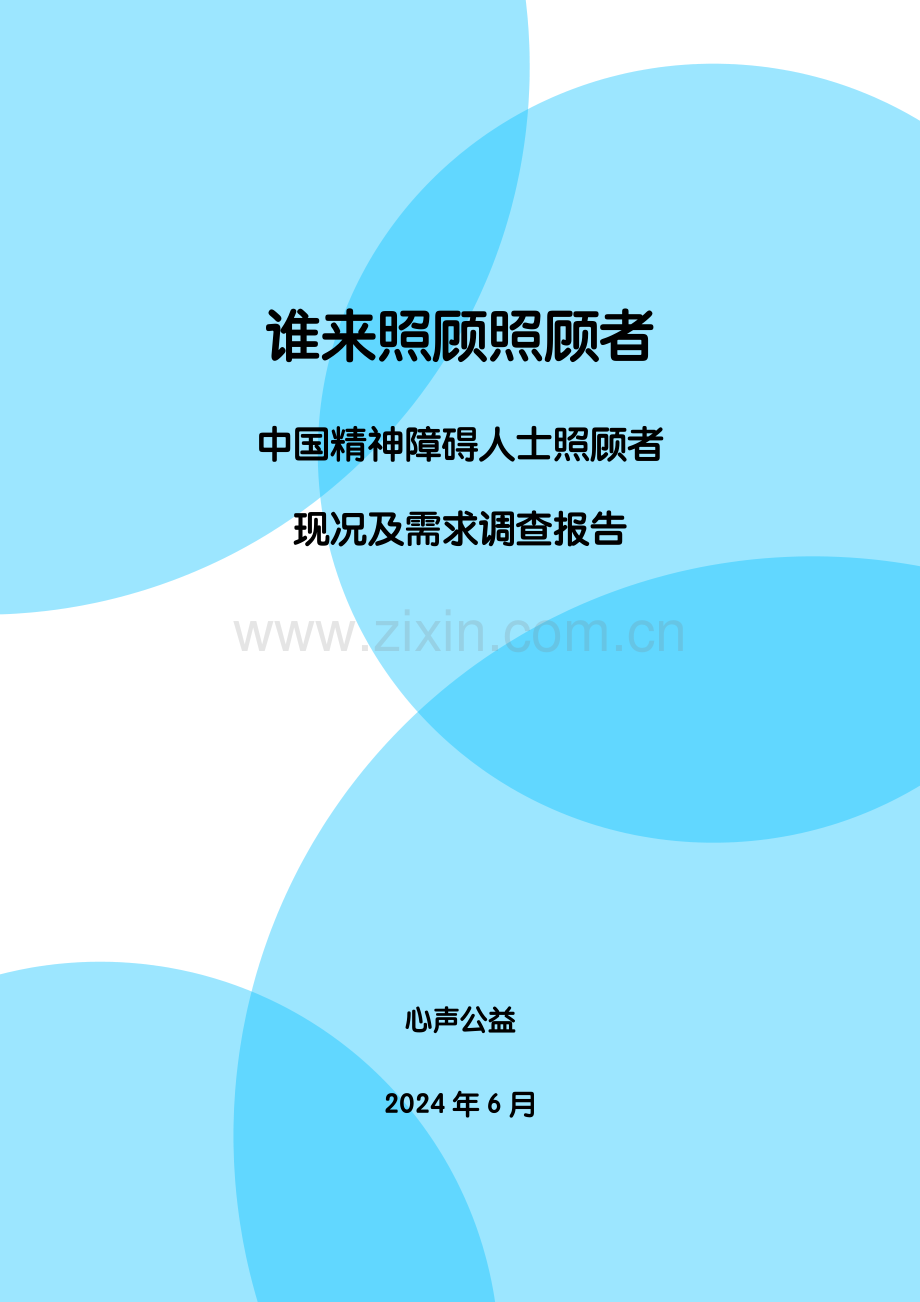 谁来照顾照顾者

中国精神障碍人士照顾者

现况及需求调查报告

www.zixin.com.cn

心声公益

2024 年 6 月